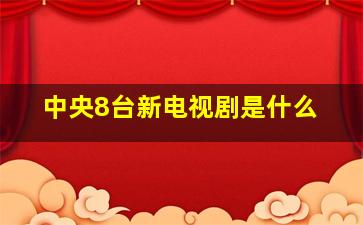 中央8台新电视剧是什么